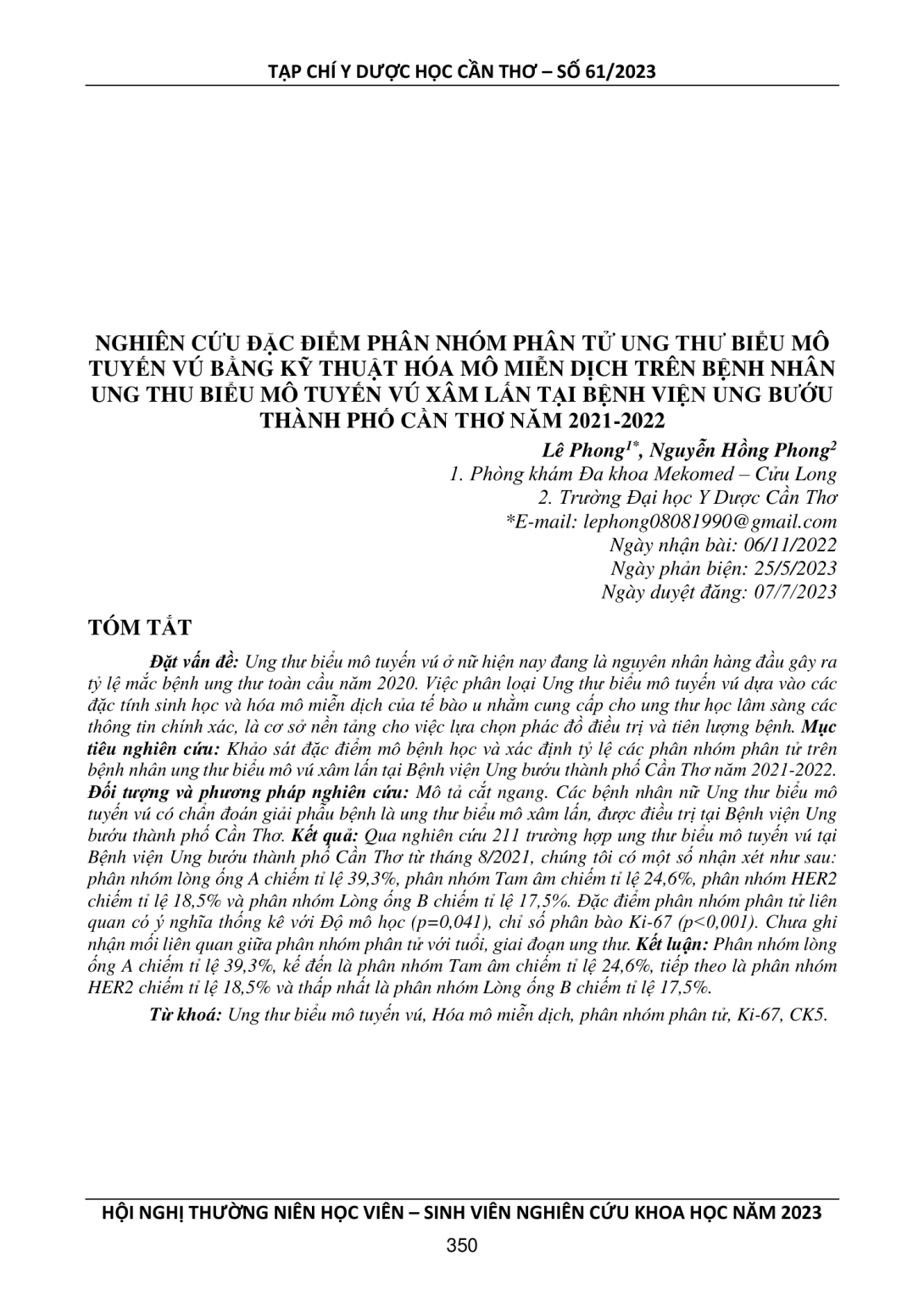 TẠP CHÍ Y DƯỢC HỌC CẦN THƠ – SỐ 61/2023

NGHIÊN CỨU ĐẶC ĐIỂM PHÂN NHÓM PHÂN TỬ UNG THƯ BIỂU MÔ TUYẾN VÚ BẰNG KỸ THUẬT HÓA MÔ MIỄN DỊCH TRÊN BỆNH NHÂN UNG THU BIỂU MÔ TUYẾN VÚ XÂM LẤN TẠI BỆNH VIỆN UNG BƯỚU THÀNH PHỐ CẦN THƠ NĂM 2021-2022

Lê Phong$^{1*}$, Nguyễn Hồng Phong$^{2}$
1. Phòng khám Đa khoa Mekomed – Cửu Long
2. Trường Đại học Y Dược Cần Thơ
*E-mail: lephong08081990@gmail.com
Ngày nhận bài: 06/11/2022
Ngày phản biện: 25/5/2023
Ngày duyệt đăng: 07/7/2023

TÓM TẮT

Đặt vấn đề: Ung thư biểu mô tuyến vú ở nữ hiện nay đang là nguyên nhân hàng đầu gây ra tỷ lệ mắc bệnh ung thư toàn cầu năm 2020. Việc phân loại Ung thư biểu mô tuyến vú dựa vào các đặc tính sinh học và hóa mô miễn dịch của tế bào u nhằm cung cấp cho ung thư học lâm sàng các thông tin chính xác, là cơ sở nền tảng cho việc lựa chọn phác đồ điều trị và tiên lượng bệnh. Mục tiêu nghiên cứu: Khảo sát đặc điểm mô bệnh học và xác định tỷ lệ các phân nhóm phân tử trên bệnh nhân ung thư biểu mô vú xâm lấn tại Bệnh viện Ung bướu thành phố Cần Thơ năm 2021-2022. Đối tượng và phương pháp nghiên cứu: Mô tả cắt ngang. Các bệnh nhân nữ Ung thư biểu mô tuyến vú có chẩn đoán giải phẫu bệnh là ung thư biểu mô xâm lấn, được điều trị tại Bệnh viện Ung bướu thành phố Cần Thơ. Kết quả: Qua nghiên cứu 211 trường hợp ung thư biểu mô tuyến vú tại Bệnh viện Ung bướu thành phố Cần Thơ từ tháng 8/2021, chúng tôi có một số nhận xét như sau: phân nhóm lòng ống A chiếm tỉ lệ 39,3%, phân nhóm Tam âm chiếm tỉ lệ 24,6%, phân nhóm HER2 chiếm tỉ lệ 18,5% và phân nhóm Lòng ống B chiếm tỉ lệ 17,5%. Đặc điểm phân nhóm phân tử liên quan có ý nghĩa thống kê với Độ mô học (p=0,041), chỉ số phân bào Ki-67 (p<0,001). Chưa ghi nhận mối liên quan giữa phân nhóm phân tử với tuổi, giai đoạn ung thư. Kết luận: Phân nhóm lòng ống A chiếm tỉ lệ 39,3%, kế đến là phân nhóm Tam âm chiếm tỉ lệ 24,6%, tiếp theo là phân nhóm HER2 chiếm tỉ lệ 18,5% và thấp nhất là phân nhóm Lòng ống B chiếm tỉ lệ 17,5%.

Từ khoá: Ung thư biểu mô tuyến vú, Hóa mô miễn dịch, phân nhóm phân tử, Ki-67, CK5.

HỘI NGHỊ THƯỜNG NIÊN HỌC VIÊN – SINH VIÊN NGHIÊN CỨU KHOA HỌC NĂM 2023

350